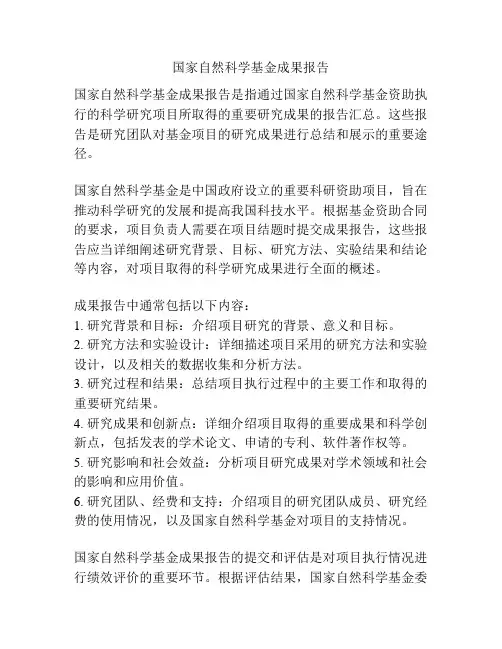 国家自然科学基金成果报告

国家自然科学基金成果报告是指通过国家自然科学基金资助执行的科学研究项目所取得的重要研究成果的报告汇总。这些报告是研究团队对基金项目的研究成果进行总结和展示的重要途径。

国家自然科学基金是中国政府设立的重要科研资助项目，旨在推动科学研究的发展和提高我国科技水平。根据基金资助合同的要求，项目负责人需要在项目结题时提交成果报告，这些报告应当详细阐述研究背景、目标、研究方法、实验结果和结论等内容，对项目取得的科学研究成果进行全面的概述。

成果报告中通常包括以下内容：
1. 研究背景和目标：介绍项目研究的背景、意义和目标。
2. 研究方法和实验设计：详细描述项目采用的研究方法和实验设计，以及相关的数据收集和分析方法。
3. 研究过程和结果：总结项目执行过程中的主要工作和取得的重要研究结果。
4. 研究成果和创新点：详细介绍项目取得的重要成果和科学创新点，包括发表的学术论文、申请的专利、软件著作权等。
5. 研究影响和社会效益：分析项目研究成果对学术领域和社会的影响和应用价值。
6. 研究团队、经费和支持：介绍项目的研究团队成员、研究经费的使用情况，以及国家自然科学基金对项目的支持情况。

国家自然科学基金成果报告的提交和评估是对项目执行情况进行绩效评价的重要环节。根据评估结果，国家自然科学基金委